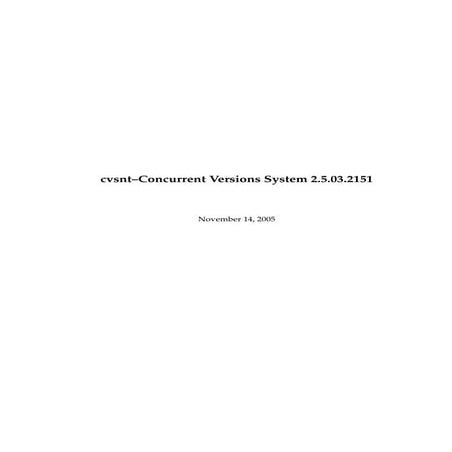 cvsnt–Concurrent Versions System 2.5.03.2151

November 14, 2005